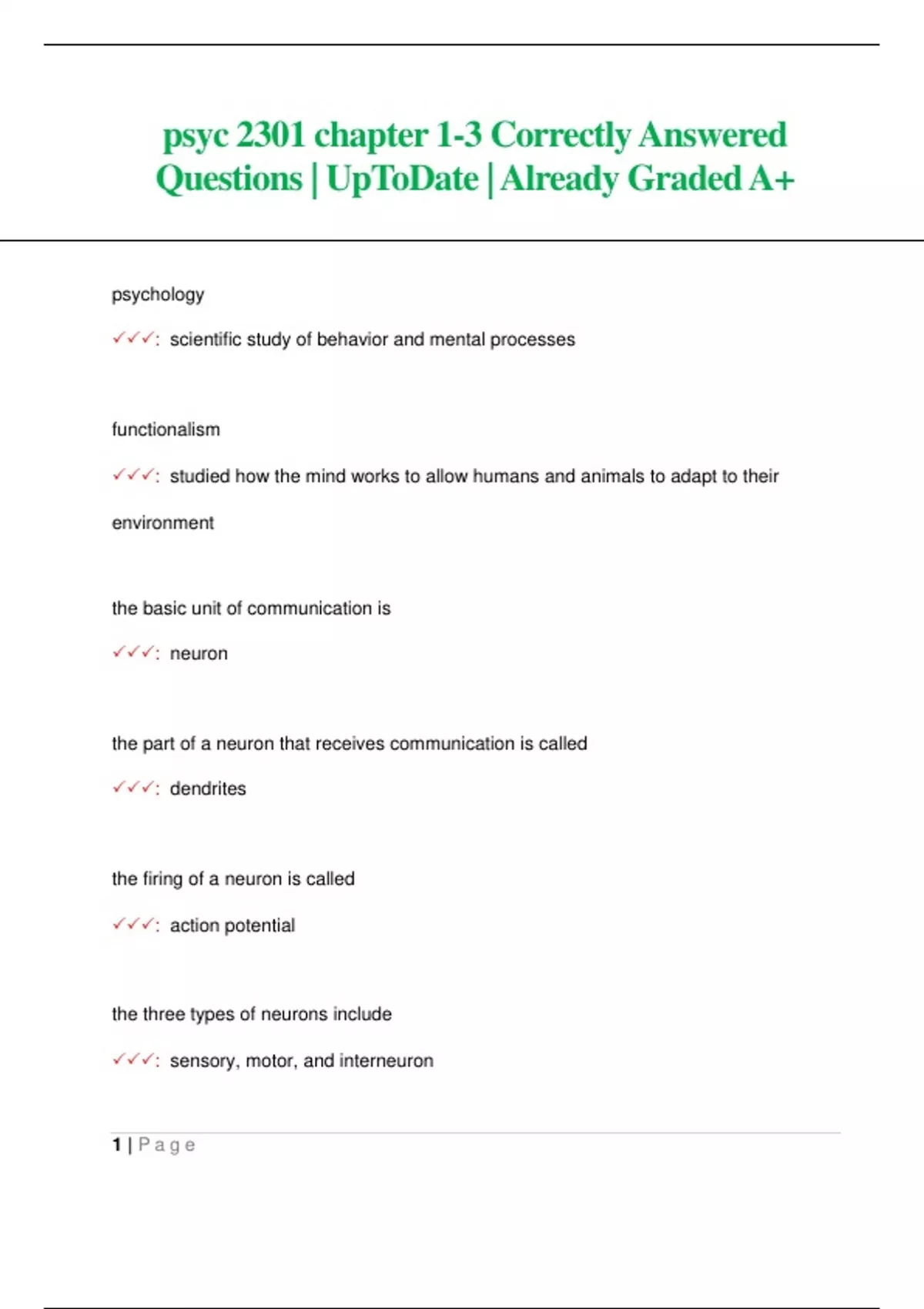 psyc 2301 chapter 1-3 Correctly Answered Questions | UpToDate | Already Graded A+

psychology

✓✓✓: scientific study of behavior and mental processes

functionalism

✓✓✓: studied how the mind works to allow humans and animals to adapt to their environment

the basic unit of communication is

✓✓✓: neuron

the part of a neuron that receives communication is called

✓✓✓: dendrites

the firing of a neuron is called

✓✓✓: action potential

the three types of neurons include

✓✓✓: sensory, motor, and interneuron

1 | Page